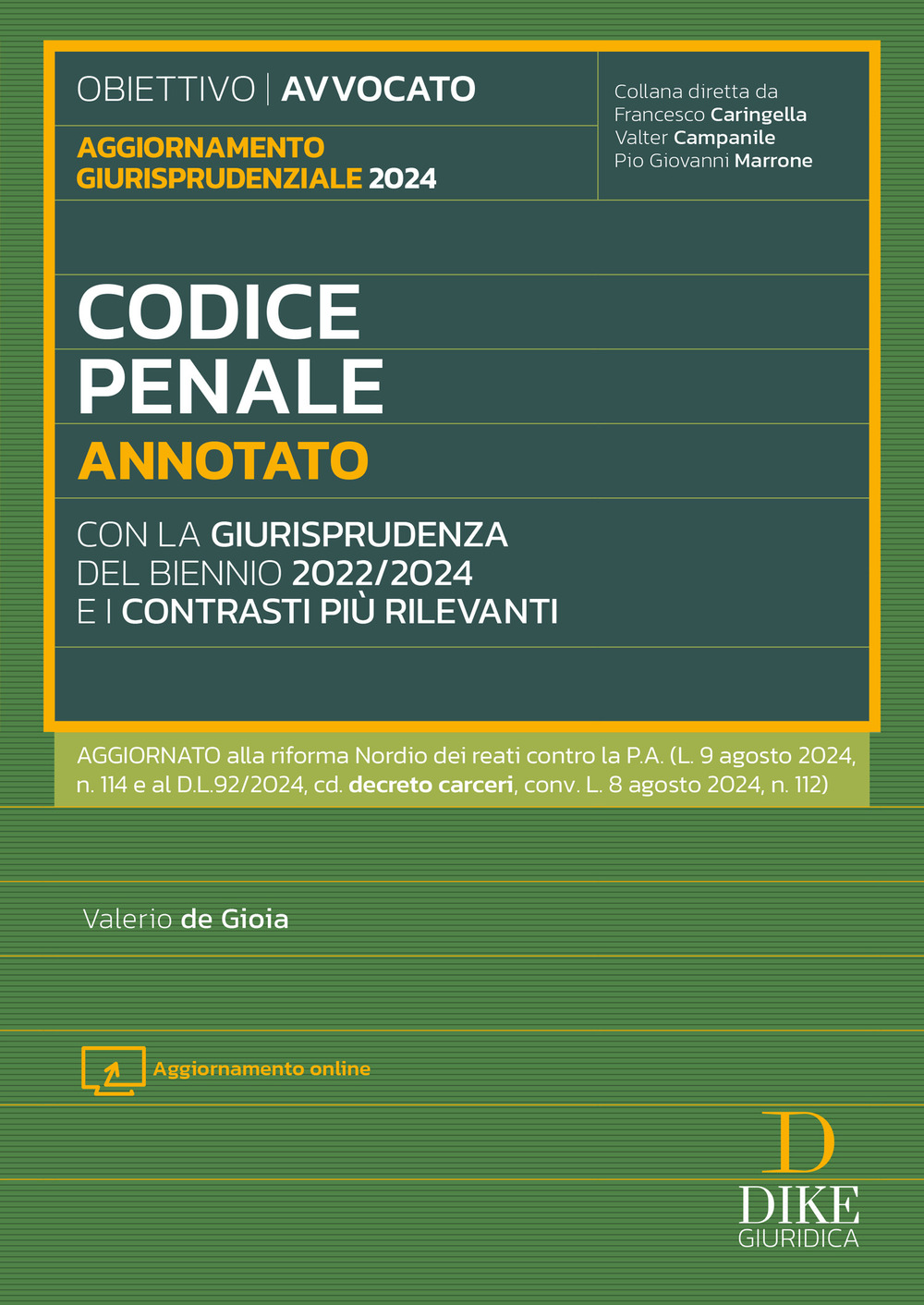 OBIETTIVO | AVVOCATO

AGGIORNAMENTO GIURISPRUDENZIALE 2024

Collana diretta da
Francesco Caringella
Valter Campanile
Pio Giovanni Marrone

CODICE PENALE

ANNOTATO

CON LA GIURISPRUDENZA DEL BIENNIO 2022/2024 E I CONTRASTI PIÙ RILEVANTI

AGGIORNATO alla riforma Nordio dei reati contro la P.A. (L. 9 agosto 2024, n. 114 e al D.L.92/2024, cd. decreto carceri, conv. L. 8 agosto 2024, n. 112)

Valerio de Gioia

Aggiornamento online

D
DIKE
GIURIDICA